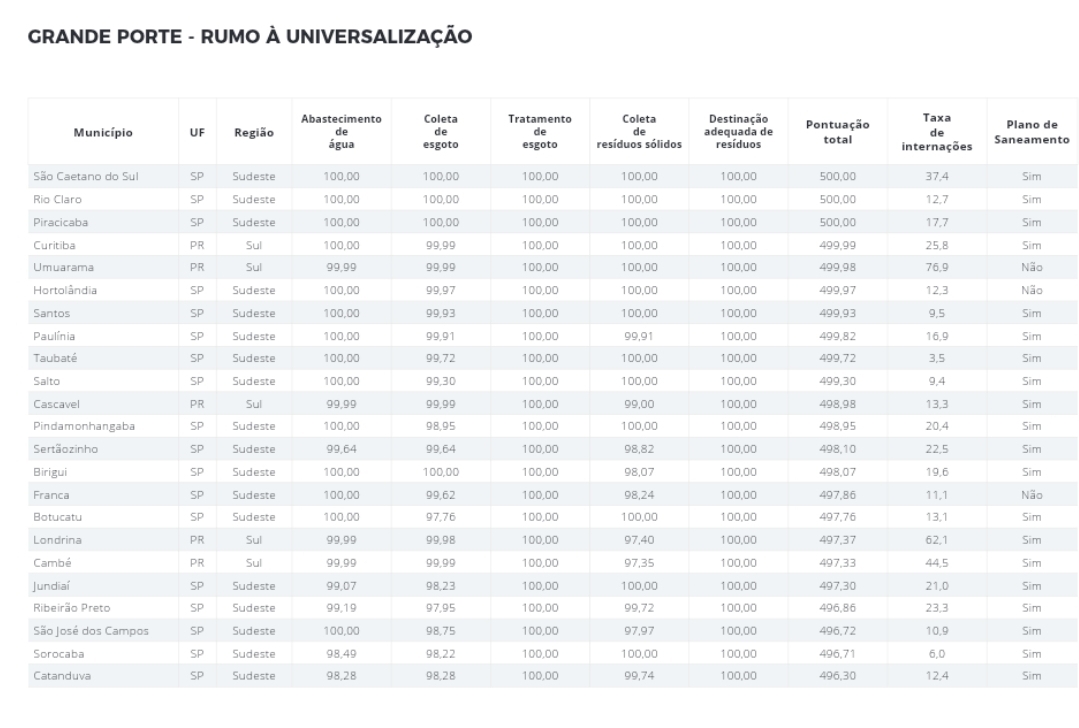 GRANDE PORTE - RUMO À UNIVERSALIZAÇÃO

| Município | UF | Região | Abastecimento de água | Coleta de esgoto | Tratamento de esgoto | Coleta de resíduos sólidos | Destinação adequada de resíduos | Pontuação total | Taxa de internações | Plano de Saneamento |
|---|---|---|---|---|---|---|---|---|---|---|
| São Caetano do Sul | SP | Sudeste | 100,00 | 100,00 | 100,00 | 100,00 | 100,00 | 500,00 | 37,4 | Sim |
| Rio Claro | SP | Sudeste | 100,00 | 100,00 | 100,00 | 100,00 | 100,00 | 500,00 | 12,7 | Sim |
| Piracicaba | SP | Sudeste | 100,00 | 100,00 | 100,00 | 100,00 | 100,00 | 500,00 | 17,7 | Sim |
| Curitiba | PR | Sul | 100,00 | 99,99 | 100,00 | 100,00 | 100,00 | 499,99 | 25,8 | Sim |
| Umuarama | PR | Sul | 99,99 | 99,99 | 100,00 | 100,00 | 100,00 | 499,98 | 76,9 | Não |
| Hortolândia | SP | Sudeste | 100,00 | 99,97 | 100,00 | 100,00 | 100,00 | 499,97 | 12,3 | Não |
| Santos | SP | Sudeste | 100,00 | 99,93 | 100,00 | 100,00 | 100,00 | 499,93 | 9,5 | Sim |
| Paulínia | SP | Sudeste | 100,00 | 99,91 | 100,00 | 99,91 | 100,00 | 499,82 | 16,9 | Sim |
| Taubaté | SP | Sudeste | 100,00 | 99,72 | 100,00 | 100,00 | 100,00 | 499,72 | 3,5 | Sim |
| Salto | SP | Sudeste | 100,00 | 99,30 | 100,00 | 100,00 | 100,00 | 499,30 | 9,4 | Sim |
| Cascavel | PR | Sul | 99,99 | 99,99 | 100,00 | 99,00 | 100,00 | 498,98 | 13,3 | Sim |
| Pindamonhangaba | SP | Sudeste | 100,00 | 98,95 | 100,00 | 100,00 | 100,00 | 498,95 | 20,4 | Sim |
| Sertãozinho | SP | Sudeste | 99,64 | 99,64 | 100,00 | 98,82 | 100,00 | 498,10 | 22,5 | Sim |
| Birigui | SP | Sudeste | 100,00 | 100,00 | 100,00 | 98,07 | 100,00 | 498,07 | 19,6 | Sim |
| Franca | SP | Sudeste | 100,00 | 99,62 | 100,00 | 98,24 | 100,00 | 497,86 | 11,1 | Não |
| Botucatu | SP | Sudeste | 100,00 | 97,76 | 100,00 | 100,00 | 100,00 | 497,76 | 13,1 | Sim |
| Londrina | PR | Sul | 99,99 | 99,98 | 100,00 | 97,40 | 100,00 | 497,37 | 62,1 | Sim |
| Cambé | PR | Sul | 99,99 | 99,99 | 100,00 | 97,35 | 100,00 | 497,33 | 44,5 | Sim |
| Jundiaí | SP | Sudeste | 99,07 | 98,23 | 100,00 | 100,00 | 100,00 | 497,30 | 21,0 | Sim |
| Ribeirão Preto | SP | Sudeste | 99,19 | 97,95 | 100,00 | 99,72 | 100,00 | 496,86 | 23,3 | Sim |
| São José dos Campos | SP | Sudeste | 100,00 | 98,75 | 100,00 | 97,97 | 100,00 | 496,72 | 10,9 | Sim |
| Sorocaba | SP | Sudeste | 98,49 | 98,22 | 100,00 | 100,00 | 100,00 | 496,71 | 6,0 | Sim |
| Catanduva | SP | Sudeste | 98,28 | 98,28 | 100,00 | 99,74 | 100,00 | 496,30 | 12,4 | Sim |